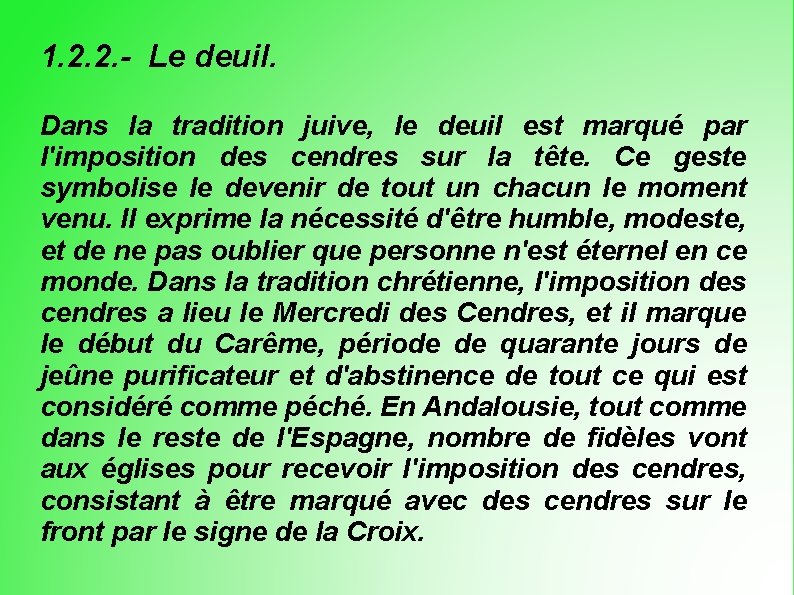 1.2.2.- Le deuil.

Dans la tradition juive, le deuil est marqué par l'imposition des cendres sur la tête. Ce geste symbolise le devenir de tout un chacun le moment venu. Il exprime la nécessité d'être humble, modeste, et de ne pas oublier que personne n'est éternel en ce monde. Dans la tradition chrétienne, l'imposition des cendres a lieu le Mercredi des Cendres, et il marque le début du Carême, période de quarante jours de jeûne purificateur et d'abstinence de tout ce qui est considéré comme péché. En Andalousie, tout comme dans le reste de l'Espagne, nombre de fidèles vont aux églises pour recevoir l'imposition des cendres, consistant à être marqué avec des cendres sur le front par le signe de la Croix.